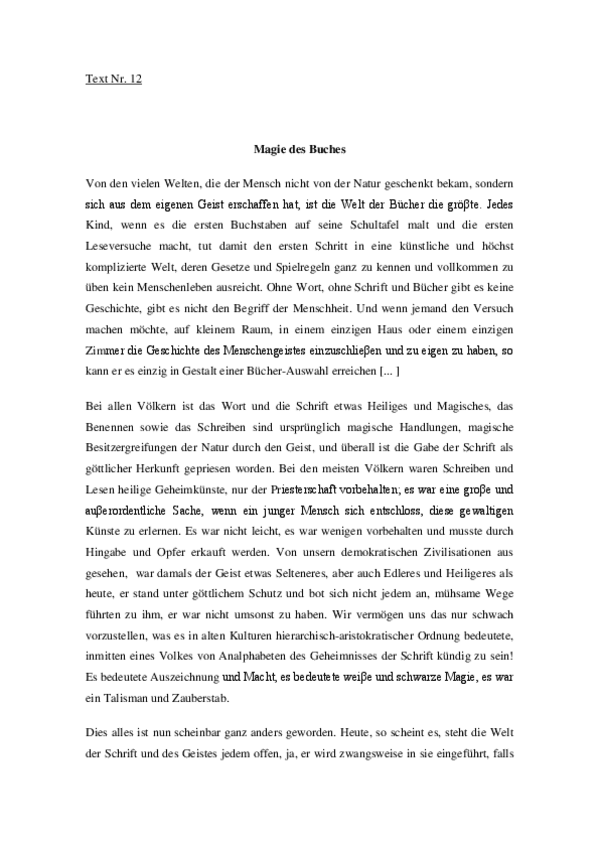 Text Nr. 12

Magie des Buches

Von den vielen Welten, die der Mensch nicht von der Natur geschenkt bekam, sondern sich aus dem eigenen Geist erschaffen hat, ist die Welt der Bücher die größte. Jedes Kind, wenn es die ersten Buchstaben auf seine Schultafel malt und die ersten Leseversuche macht, tut damit den ersten Schritt in eine künstliche und höchst komplizierte Welt, deren Gesetze und Spielregeln ganz zu kennen und vollkommen zu üben kein Menschenleben ausreicht. Ohne Wort, ohne Schrift und Bücher gibt es keine Geschichte, gibt es nicht den Begriff der Menschheit. Und wenn jemand den Versuch machen möchte, auf kleinem Raum, in einem einzigen Haus oder einem einzigen Zimmer die Geschichte des Menschengeistes einzuschließen und zu eigen zu haben, so kann er es einzig in Gestalt einer Bücher-Auswahl erreichen [... ]

Bei allen Völkern ist das Wort und die Schrift etwas Heiliges und Magisches, das Benennen sowie das Schreiben sind ursprünglich magische Handlungen, magische Besitzergreifungen der Natur durch den Geist, und überall ist die Gabe der Schrift als göttlicher Herkunft gepriesen worden. Bei den meisten Völkern waren Schreiben und Lesen heilige Geheimkünste, nur der Priesterschaft vorbehalten; es war eine große und außerordentliche Sache, wenn ein junger Mensch sich entschloss, diese gewaltigen Künste zu erlernen. Es war nicht leicht, es war wenigen vorbehalten und musste durch Hingabe und Opfer erkauft werden. Von unsern demokratischen Zivilisationen aus gesehen, war damals der Geist etwas Selteneres, aber auch Edleres und Heiligeres als heute, er stand unter göttlichem Schutz und bot sich nicht jedem an, mühsame Wege führten zu ihm, er war nicht umsonst zu haben. Wir vermögen uns das nur schwach vorzustellen, was es in alten Kulturen hierarchisch-aristokratischer Ordnung bedeutete, inmitten eines Volkes von Analphabeten des Geheimnisses der Schrift kündig zu sein! Es bedeutete Auszeichnung und Macht, es bedeutete weiße und schwarze Magie, es war ein Talisman und Zauberstab.

Dies alles ist nun scheinbar ganz anders geworden. Heute, so scheint es, steht die Welt der Schrift und des Geistes jedem offen, ja, er wird zwangsweise in sie eingeführt, falls